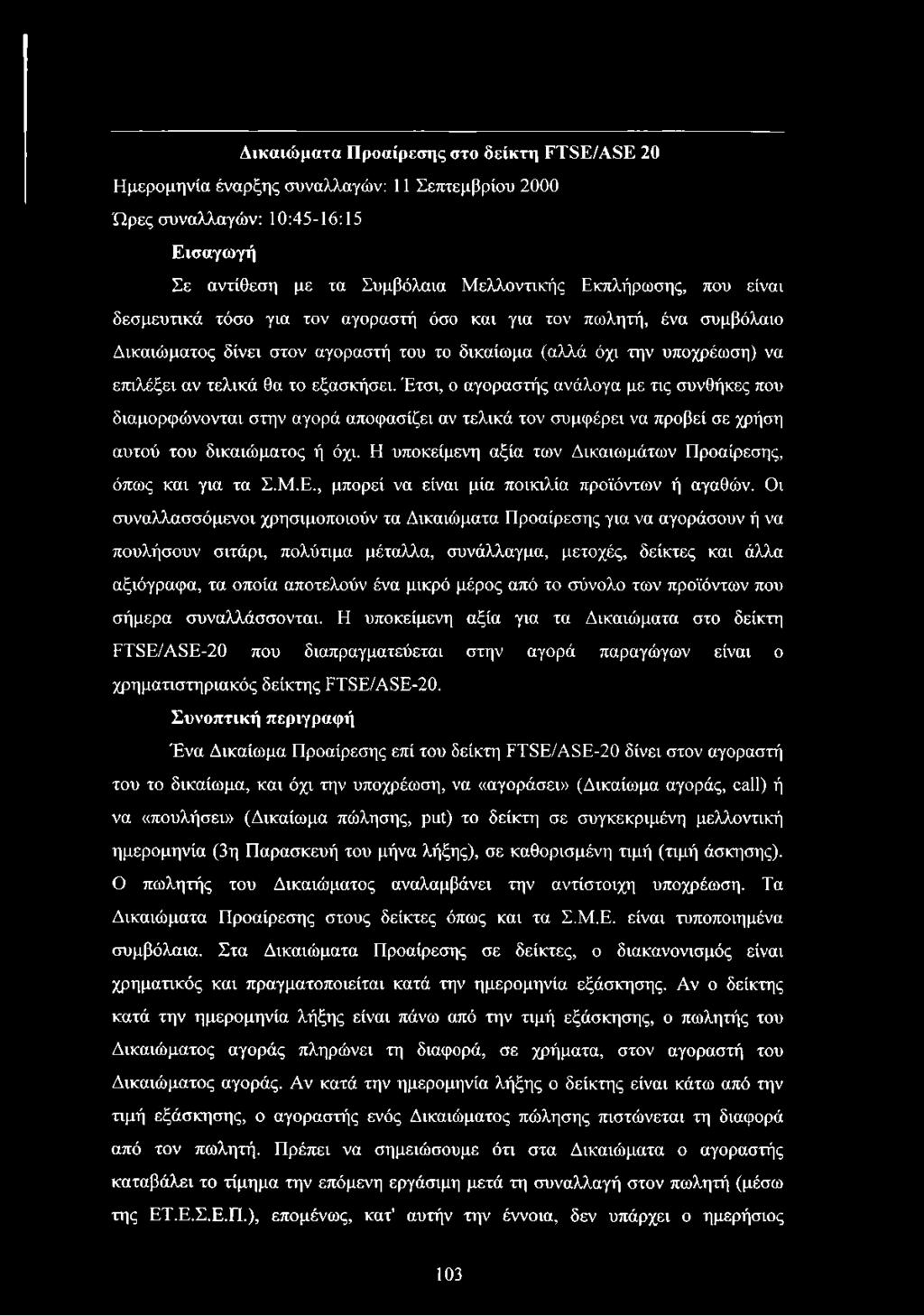 Δικαιώματα Προαίρεσης στο δείκτη FTSE/ASE 20

Ημερομηνία έναρξης συναλλαγών: 11 Σεπτεμβρίου 2000

Ώρες συναλλαγών: 10:45-16:15

Εισαγωγή

Σε αντίθεση με τα Συμβόλαια Μελλοντικής Εκπλήρωσης, που είναι δεσμευτικά τόσο για τον αγοραστή όσο και για τον πωλητή, ένα συμβόλαιο Δικαιώματος δίνει στον αγοραστή του το δικαίωμα (αλλά όχι την υποχρέωση) να επιλέξει αν τελικά θα το εξασκήσει. Έτσι, ο αγοραστής ανάλογα με τις συνθήκες που διαμορφώνονται στην αγορά αποφασίζει αν τελικά τον συμφέρει να προβεί σε χρήση αυτού του δικαιώματος ή όχι. Η υποκείμενη αξία των Δικαιωμάτων Προαίρεσης, όπως και για τα Σ.Μ.Ε., μπορεί να είναι μία ποικιλία προϊόντων ή αγαθών. Οι συναλλασσόμενοι χρησιμοποιούν τα Δικαιώματα Προαίρεσης για να αγοράσουν ή να πουλήσουν σιτάρι, πολύτιμα μέταλλα, συνάλλαγμα, μετοχές, δείκτες και άλλα αξιόγραφα, τα οποία αποτελούν ένα μικρό μέρος από το σύνολο των προϊόντων που σήμερα συναλλάσσονται. Η υποκείμενη αξία για τα Δικαιώματα στο δείκτη FTSE/ASE-20 που διαπραγματεύεται στην αγορά παραγώγων είναι ο χρηματιστηριακός δείκτης FTSE/ASE-20.

Συνοπτική περιγραφή

Ένα Δικαίωμα Προαίρεσης επί του δείκτη FTSE/ASE-20 δίνει στον αγοραστή του το δικαίωμα, και όχι την υποχρέωση, να «αγοράσει» (Δικαίωμα αγοράς, call) ή να «πουλήσει» (Δικαίωμα πώλησης, put) το δείκτη σε συγκεκριμένη μελλοντική ημερομηνία (3η Παρασκευή του μήνα λήξης), σε καθορισμένη τιμή (τιμή άσκησης). Ο πωλητής του Δικαιώματος αναλαμβάνει την αντίστοιχη υποχρέωση. Τα Δικαιώματα Προαίρεσης στους δείκτες όπως και τα Σ.Μ.Ε. είναι τυποποιημένα συμβόλαια. Στα Δικαιώματα Προαίρεσης σε δείκτες, ο διακανονισμός είναι χρηματικός και πραγματοποιείται κατά την ημερομηνία εξάσκησης. Αν ο δείκτης κατά την ημερομηνία λήξης είναι πάνω από την τιμή εξάσκησης, ο πωλητής του Δικαιώματος αγοράς πληρώνει τη διαφορά, σε χρήματα, στον αγοραστή του Δικαιώματος αγοράς. Αν κατά την ημερομηνία λήξης ο δείκτης είναι κάτω από την τιμή εξάσκησης, ο αγοραστής ενός Δικαιώματος πώλησης πιστώνεται τη διαφορά από τον πωλητή. Πρέπει να σημειώσουμε ότι στα Δικαιώματα ο αγοραστής καταβάλει το τίμημα την επόμενη εργάσιμη μετά τη συναλλαγή στον πωλητή (μέσω της ΕΤ.Ε.Σ.Ε.Π.), επομένως, κατ' αυτήν την έννοια, δεν υπάρχει ο ημερήσιος

103